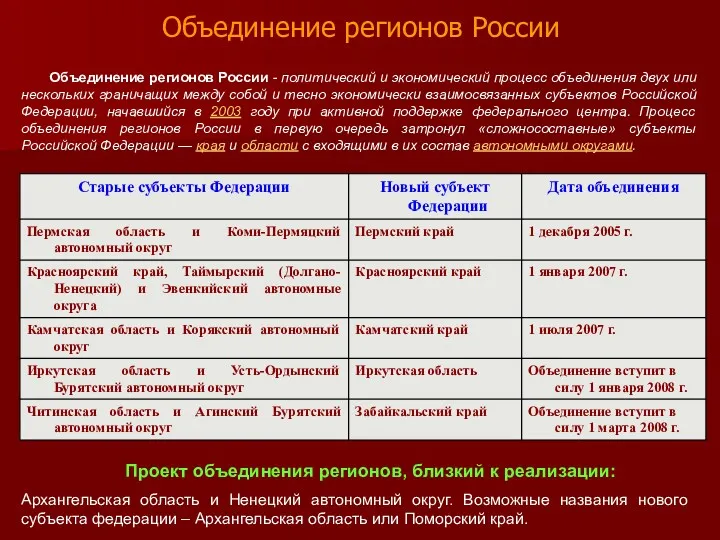 Объединение регионов России

Объединение регионов России - политический и экономический процесс объединения двух или нескольких граничащих между собой и тесно экономически взаимосвязанных субъектов Российской Федерации, начавшийся в 2003 году при активной поддержке федерального центра. Процесс объединения регионов России в первую очередь затронул «сложносоставные» субъекты Российской Федерации — края и области с входящими в их состав автономными округами.

| Старые субъекты Федерации | Новый субъект Федерации | Дата объединения |
|---|---|---|
| Пермская область и Коми-Пермяцкий автономный округ | Пермский край | 1 декабря 2005 г. |
| Красноярский край, Таймырский (Долгано-Ненецкий) и Эвенкийский автономные округа | Красноярский край | 1 января 2007 г. |
| Камчатская область и Корякский автономный округ | Камчатский край | 1 июля 2007 г. |
| Иркутская область и Усть-Ордынский Бурятский автономный округ | Иркутская область | Объединение вступит в силу 1 января 2008 г. |
| Читинская область и Агинский Бурятский автономный округ | Забайкальский край | Объединение вступит в силу 1 марта 2008 г. |

Проект объединения регионов, близкий к реализации:

Архангельская область и Ненецкий автономный округ. Возможные названия нового субъекта федерации – Архангельская область или Поморский край.